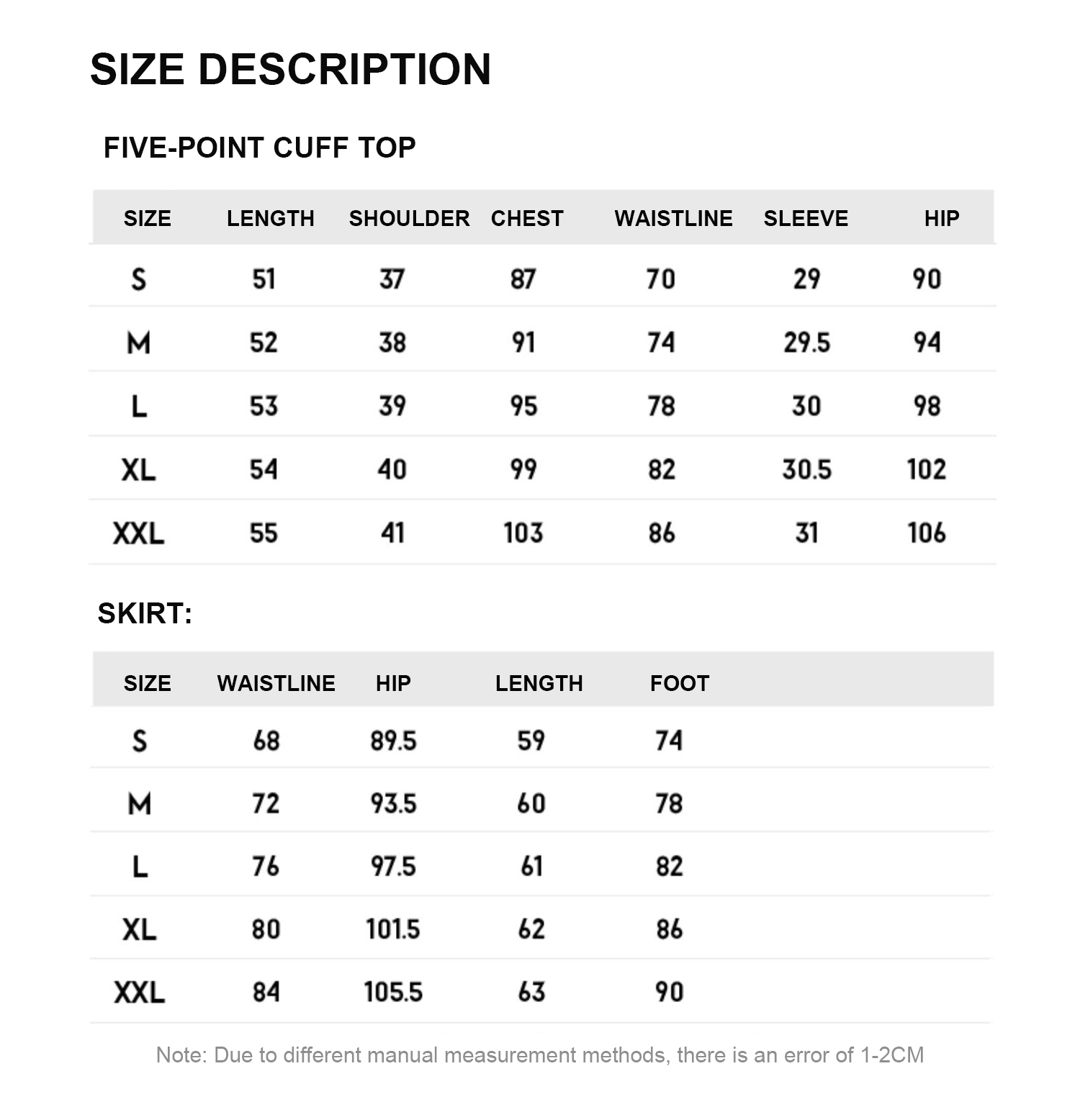 SIZE DESCRIPTION

FIVE-POINT CUFF TOP

| SIZE | LENGTH | SHOULDER | CHEST | WAISTLINE | SLEEVE | HIP |
|---|---|---|---|---|---|---|
| S | 51 | 37 | 87 | 70 | 29 | 90 |
| M | 52 | 38 | 91 | 74 | 29.5 | 94 |
| L | 53 | 39 | 95 | 78 | 30 | 98 |
| XL | 54 | 40 | 99 | 82 | 30.5 | 102 |
| XXL | 55 | 41 | 103 | 86 | 31 | 106 |

SKIRT:

| SIZE | WAISTLINE | HIP | LENGTH | FOOT |
|---|---|---|---|---|
| S | 68 | 89.5 | 59 | 74 |
| M | 72 | 93.5 | 60 | 78 |
| L | 76 | 97.5 | 61 | 82 |
| XL | 80 | 101.5 | 62 | 86 |
| XXL | 84 | 105.5 | 63 | 90 |

Note: Due to different manual measurement methods, there is an error of 1-2CM